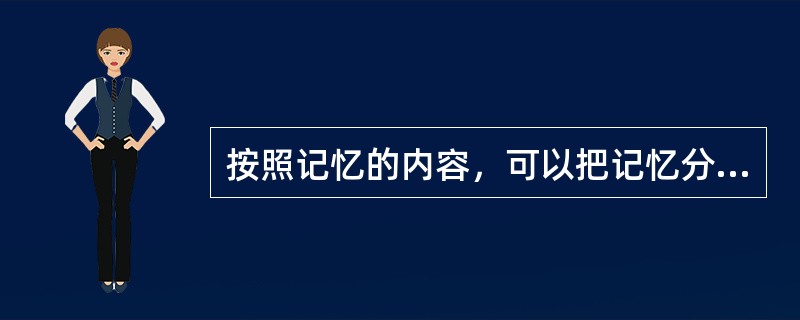 按照记忆的内容，可以把记忆分...